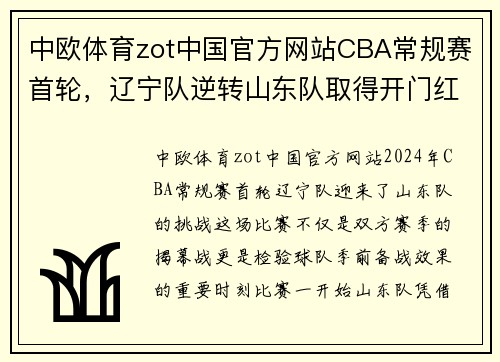 中欧体育zot中国官方网站CBA常规赛首轮，辽宁队逆转山东队取得开门红

中欧体育zot中国官方网站2024年CBA常规赛首轮辽宁队迎来了山东队的挑战这场比赛不仅是双方赛季的揭幕战更是检验球队季前备战效果的重要时刻比赛一开始山东队凭借